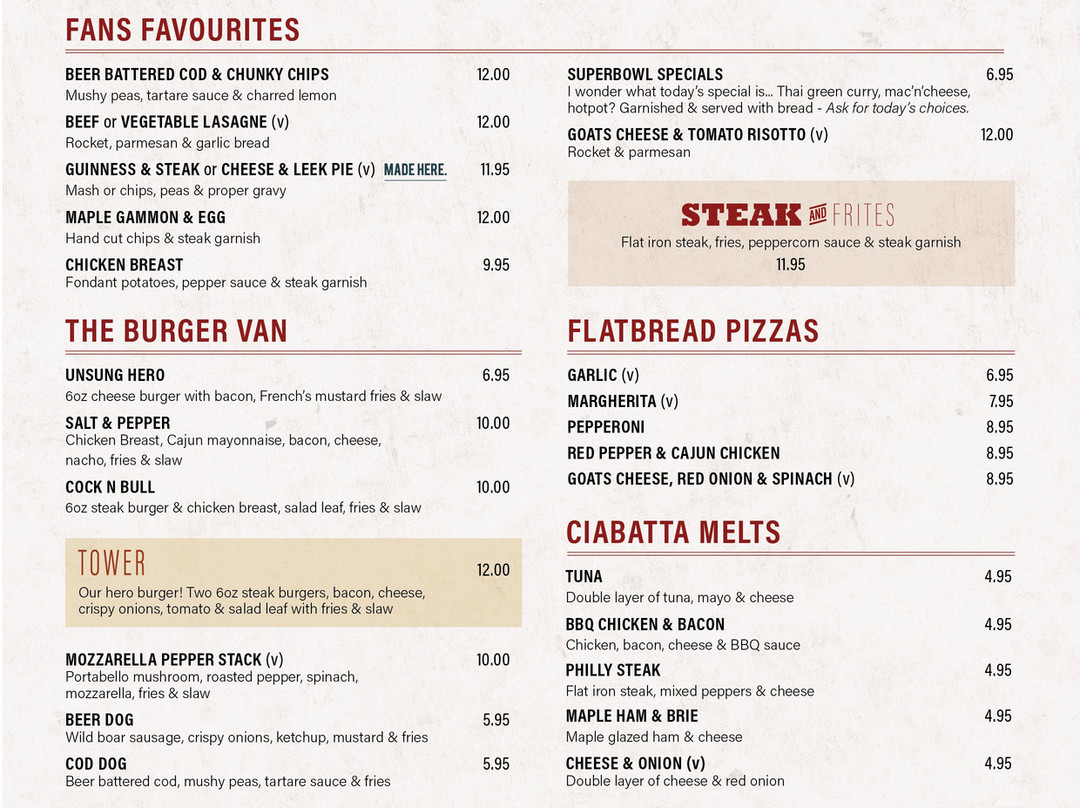 FANS FAVOURITES

BEER BATTERED COD & CHUNKY CHIPS 12.00
Mushy peas, tartare sauce & charred lemon

BEEF or VEGETABLE LASAGNE (v) 12.00
Rocket, parmesan & garlic bread

GUINNESS & STEAK or CHEESE & LEEK PIE (v) MADE HERE. 11.95
Mash or chips, peas & proper gravy

MAPLE GAMMON & EGG 12.00
Hand cut chips & steak garnish

CHICKEN BREAST 9.95
Fondant potatoes, pepper sauce & steak garnish

THE BURGER VAN

UNSUNG HERO 6.95
6oz cheese burger with bacon, French's mustard fries & slaw

SALT & PEPPER 10.00
Chicken Breast, Cajun mayonnaise, bacon, cheese, nacho, fries & slaw

COCK N BULL 10.00
6oz steak burger & chicken breast, salad leaf, fries & slaw

TOWER 12.00
Our hero burger! Two 6oz steak burgers, bacon, cheese, crispy onions, tomato & salad leaf with fries & slaw

MOZZARELLA PEPPER STACK (v) 10.00
Portabello mushroom, roasted pepper, spinach, mozzarella, fries & slaw

BEER DOG 5.95
Wild boar sausage, crispy onions, ketchup, mustard & fries

COD DOG 5.95
Beer battered cod, mushy peas, tartare sauce & fries

SUPERBOWL SPECIALS 6.95
I wonder what today's special is... Thai green curry, mac'n'cheese, hotpot? Garnished & served with bread - Ask for today's choices.

GOATS CHEESE & TOMATO RISOTTO (v) 12.00
Rocket & parmesan

STEAK AND FRITES
Flat iron steak, fries, peppercorn sauce & steak garnish
11.95

FLATBREAD PIZZAS

GARLIC (v) 6.95
MARGHERITA (v) 7.95
PEPPERONI 8.95
RED PEPPER & CAJUN CHICKEN 8.95
GOATS CHEESE, RED ONION & SPINACH (v) 8.95

CIABATTA MELTS

TUNA 4.95
Double layer of tuna, mayo & cheese

BBQ CHICKEN & BACON 4.95
Chicken, bacon, cheese & BBQ sauce

PHILLY STEAK 4.95
Flat iron steak, mixed peppers & cheese

MAPLE HAM & BRIE 4.95
Maple glazed ham & cheese

CHEESE & ONION (v) 4.95
Double layer of cheese & red onion